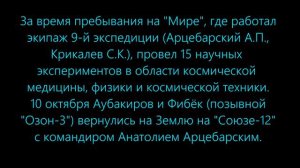 За время пребывания на "Мире", где работал экипаж 9-й экспедиции (Арцебарский А.П., Крикалев С.К.), провел 15 научных экспериментов в области космической медицины, физики и космической техники. 10 октября Аубакиров и Фибёк (позывной "Озон-3") вернулись на Землю на "Союзе-12" с командиром Анатолием Арцебарским.